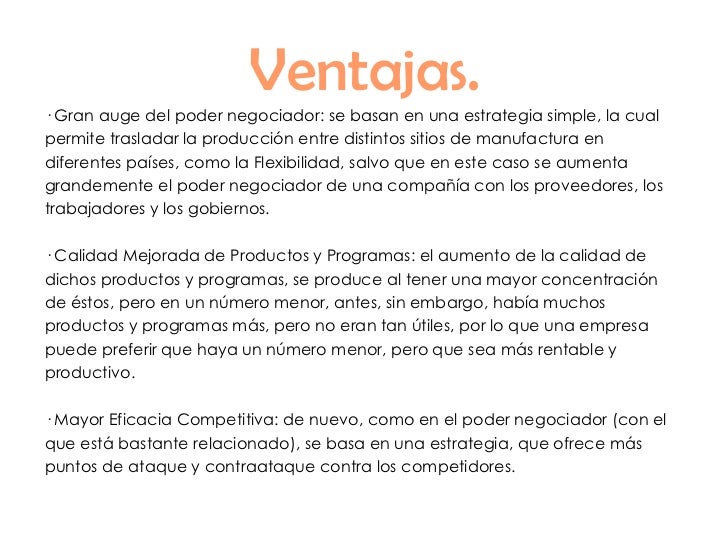 Ventajas.

· Gran auge del poder negociador: se basan en una estrategia simple, la cual permite trasladar la producción entre distintos sitios de manufactura en diferentes países, como la Flexibilidad, salvo que en este caso se aumenta grandemente el poder negociador de una compañía con los proveedores, los trabajadores y los gobiernos.

· Calidad Mejorada de Productos y Programas: el aumento de la calidad de dichos productos y programas, se produce al tener una mayor concentración de éstos, pero en un número menor, antes, sin embargo, había muchos productos y programas más, pero no eran tan útiles, por lo que una empresa puede preferir que haya un número menor, pero que sea más rentable y productivo.

· Mayor Eficacia Competitiva: de nuevo, como en el poder negociador (con el que está bastante relacionado), se basa en una estrategia, que ofrece más puntos de ataque y contraataque contra los competidores.